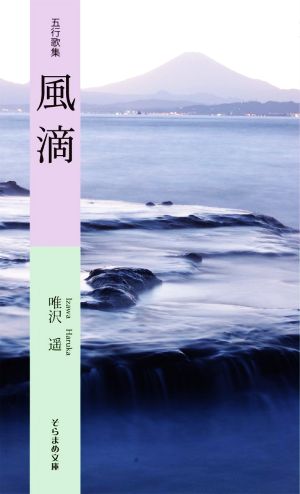 五行歌集

風滴

唯沢 遥
Izawa Haruka

そらまめ文庫